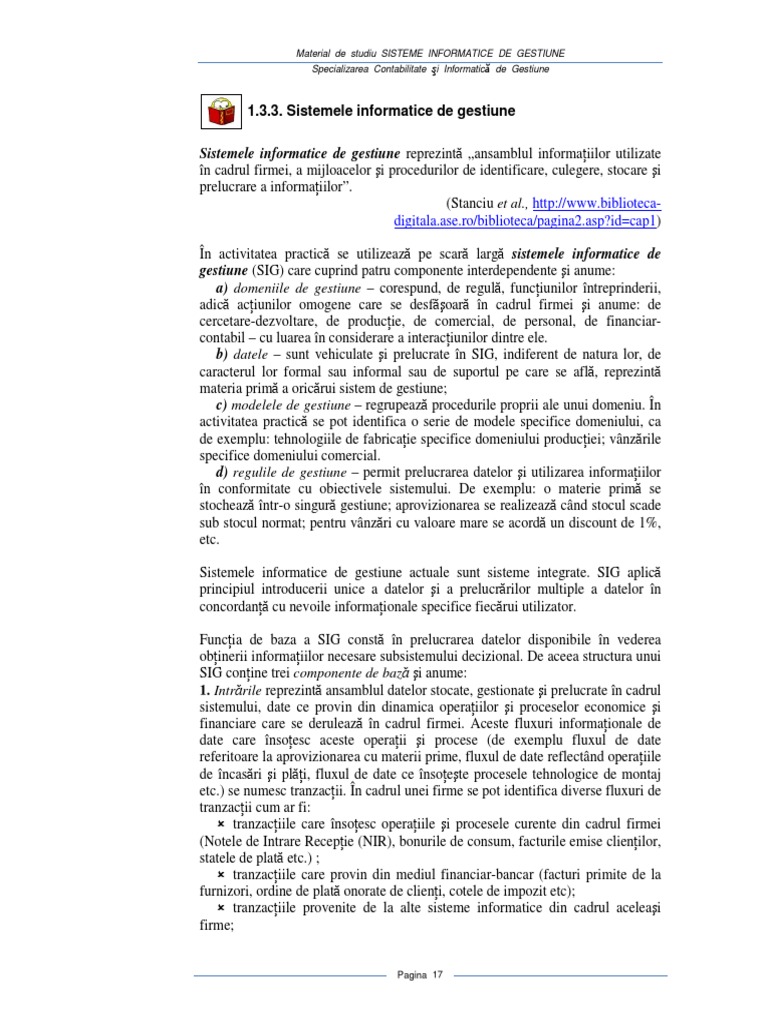 Material de studiu SISTEME INFORMATICE DE GESTIUNE

Specializarea Contabilitate şi Informatică de Gestiune

1.3.3. Sistemele informatice de gestiune

Sistemele informatice de gestiune reprezintă „ansamblul informaţiilor utilizate în cadrul firmei, a mijloacelor şi procedurilor de identificare, culegere, stocare şi prelucrare a informaţiilor".

(Stanciu et al., http://www.biblioteca-digitala.ase.ro/biblioteca/pagina2.asp?id=cap1)

În activitatea practică se utilizează pe scară largă sistemele informatice de gestiune (SIG) care cuprind patru componente interdependente şi anume:

a) domeniile de gestiune – corespund, de regulă, funcţiunilor întreprinderii, adică acţiunilor omogene care se desfăşoară în cadrul firmei şi anume: de cercetare-dezvoltare, de producţie, de comercial, de personal, de financiar-contabil – cu luarea în considerare a interacţiunilor dintre ele.

b) datele – sunt vehiculate şi prelucrate în SIG, indiferent de natura lor, de caracterul lor formal sau informal sau de suportul pe care se află, reprezintă materia primă a oricărui sistem de gestiune;

c) modelele de gestiune – regrupează procedurile proprii ale unui domeniu. În activitatea practică se pot identifica o serie de modele specifice domeniului, ca de exemplu: tehnologiile de fabricaţie specifice domeniului producţiei; vânzările specifice domeniului comercial.

d) regulile de gestiune – permit prelucrarea datelor şi utilizarea informaţiilor în conformitate cu obiectivele sistemului. De exemplu: o materie primă se stochează într-o singură gestiune; aprovizionarea se realizează când stocul scade sub stocul normat; pentru vânzări cu valoare mare se acordă un discount de 1%, etc.

Sistemele informatice de gestiune actuale sunt sisteme integrate. SIG aplică principiul introducerii unice a datelor şi a prelucrărilor multiple a datelor în concordanţă cu nevoile informaţionale specifice fiecărui utilizator.

Funcţia de baza a SIG constă în prelucrarea datelor disponibile în vederea obţinerii informaţiilor necesare subsistemului decizional. De aceea structura unui SIG conţine trei componente de bază şi anume:

1. Intrările reprezintă ansamblul datelor stocate, gestionate şi prelucrate în cadrul sistemului, date ce provin din dinamica operaţiilor şi proceselor economice şi financiare care se derulează în cadrul firmei. Aceste fluxuri informaţionale de date care însoţesc aceste operaţii şi procese (de exemplu fluxul de date referitoare la aprovizionarea cu materii prime, fluxul de date reflectând operaţiile de încasări şi plăţi, fluxul de date ce însoţeşte procesele tehnologice de montaj etc.) se numesc tranzacţii. În cadrul unei firme se pot identifica diverse fluxuri de tranzacţii cum ar fi:

× tranzacţiile care însoţesc operaţiile şi procesele curente din cadrul firmei (Notele de Intrare Recepţie (NIR), bonurile de consum, facturile emise clienţilor, statele de plată etc.) ;

× tranzacţiile care provin din mediul financiar-bancar (facturi primite de la furnizori, ordine de plată onorate de clienţi, cotele de impozit etc);

× tranzacţiile provenite de la alte sisteme informatice din cadrul aceleaşi firme;

Pagina 17